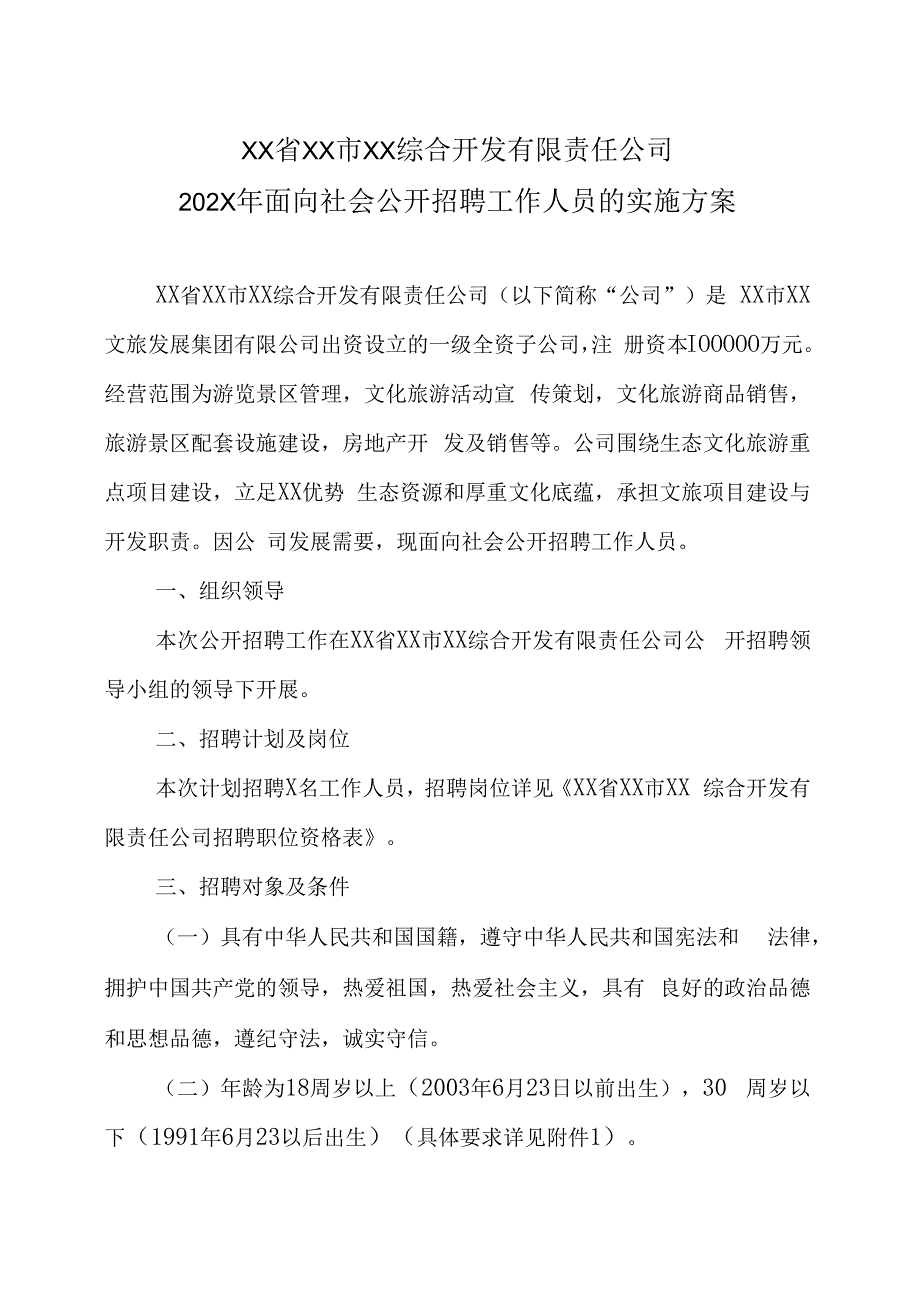 XX省XX市XX综合开发有限责任公司
202X年面向社会公开招聘工作人员的实施方案

XX省XX市XX综合开发有限责任公司（以下简称“公司”）是 XX市XX文旅发展集团有限公司出资设立的一级全资子公司，注 册资本I00000万元。经营范围为游览景区管理，文化旅游活动宣 传策划，文化旅游商品销售，旅游景区配套设施建设，房地产开 发及销售等。公司围绕生态文化旅游重点项目建设，立足XX优势 生态资源和厚重文化底蕴，承担文旅项目建设与开发职责。因公 司发展需要，现面向社会公开招聘工作人员。

一、组织领导

本次公开招聘工作在XX省XX市XX综合开发有限责任公司公 开招聘领导小组的领导下开展。

二、招聘计划及岗位

本次计划招聘X名工作人员，招聘岗位详见《XX省XX市XX 综合开发有限责任公司招聘职位资格表》。

三、招聘对象及条件

（一）具有中华人民共和国国籍，遵守中华人民共和国宪法和 法律，拥护中国共产党的领导，热爱祖国，热爱社会主义，具有 良好的政治品德和思想品德，遵纪守法，诚实守信。

（二）年龄为18周岁以上（2003年6月23日以前出生），30 周岁以下（1991年6月23以后出生）（具体要求详见附件1）。